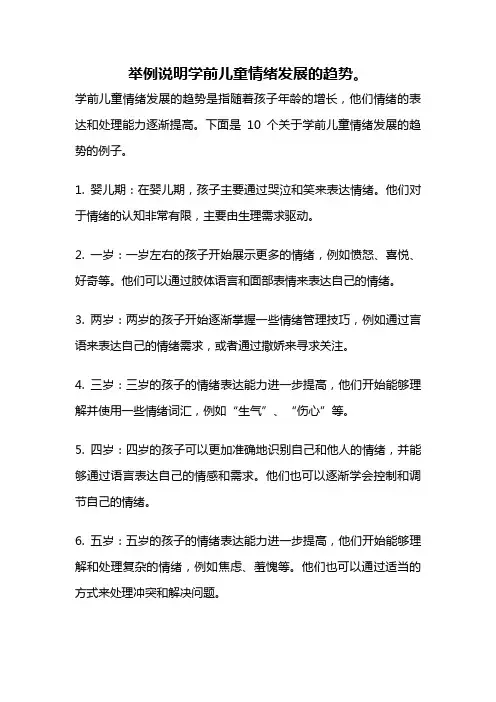 举例说明学前儿童情绪发展的趋势。

学前儿童情绪发展的趋势是指随着孩子年龄的增长，他们情绪的表达和处理能力逐渐提高。下面是 10 个关于学前儿童情绪发展的趋势的例子。

1. 婴儿期：在婴儿期，孩子主要通过哭泣和笑来表达情绪。他们对于情绪的认知非常有限，主要由生理需求驱动。

2. 一岁：一岁左右的孩子开始展示更多的情绪，例如愤怒、喜悦、好奇等。他们可以通过肢体语言和面部表情来表达自己的情绪。

3. 两岁：两岁的孩子开始逐渐掌握一些情绪管理技巧，例如通过言语来表达自己的情绪需求，或者通过撒娇来寻求关注。

4. 三岁：三岁的孩子的情绪表达能力进一步提高，他们开始能够理解并使用一些情绪词汇，例如“生气”、“伤心”等。

5. 四岁：四岁的孩子可以更加准确地识别自己和他人的情绪，并能够通过语言表达自己的情感和需求。他们也可以逐渐学会控制和调节自己的情绪。

6. 五岁：五岁的孩子的情绪表达能力进一步提高，他们开始能够理解和处理复杂的情绪，例如焦虑、羞愧等。他们也可以通过适当的方式来处理冲突和解决问题。